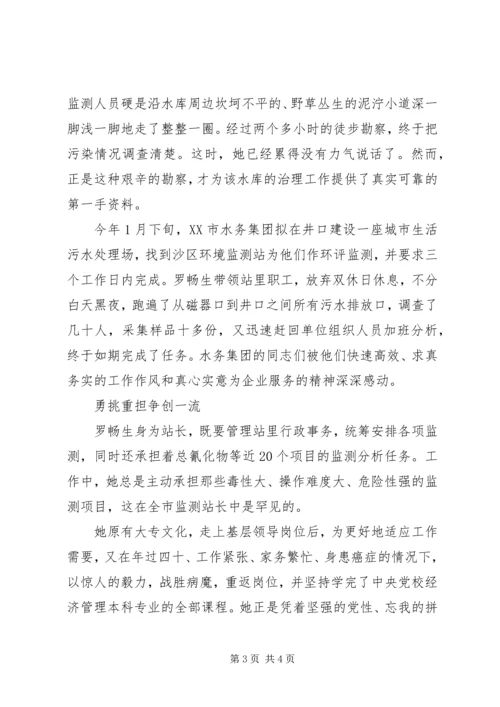 监测人员硬是沿水库周边坎坷不平的、野草丛生的泥泞小道深一脚浅一脚地走了整整一圈。经过两个多小时的徒步勘察，终于把污染情况调查清楚。这时，她已经累得没有力气说话了。然而，正是这种艰辛的勘察，才为该水库的治理工作提供了真实可靠的第一手资料。

今年1月下旬，XX市水务集团拟在井口建设一座城市生活污水处理场，找到沙区环境监测站为他们作环评监测，并要求三个工作日内完成。罗畅生带领站里职工，放弃双休日休息，不分白天黑夜，跑遍了从磁器口到井口之间所有污水排放口，调查了几十人，采集样品十多份，又迅速赶回单位组织人员加班分析，终于如期完成了任务。水务集团的同志们被他们快速高效、求真务实的工作作风和真心实意为企业服务的精神深深感动。

勇挑重担争创一流

罗畅生身为站长，既要管理站里行政事务，统筹安排各项监测，同时还承担着总氰化物等近20个项目的监测分析任务。工作中，她总是主动承担那些毒性大、操作难度大、危险性强的监测项目，这在全市监测站长中是罕见的。

她原有大专文化，走上基层领导岗位后，为更好地适应工作需要，又在年过四十、工作紧张、家务繁忙、身患癌症的情况下，以惊人的毅力，战胜病魔，重返岗位，并坚持学完了中央党校经济管理本科专业的全部课程。她正是凭着坚强的党性、忘我的拼

第3页 共4页